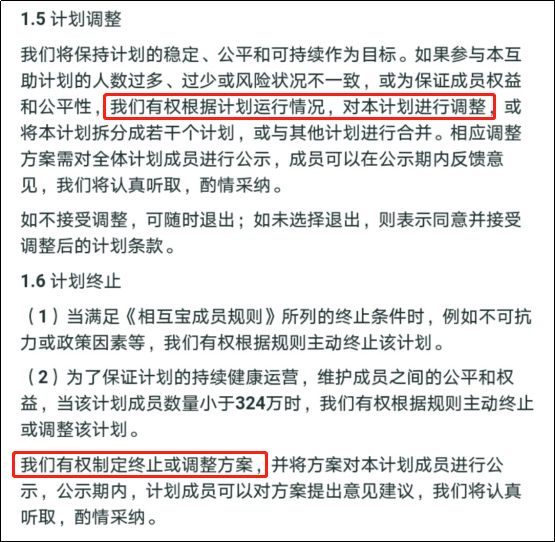 1.5 计划调整

我们将保持计划的稳定、公平和可持续作为目标。如果参与本互助计划的人数过多、过少或风险状况不一致，或为保证成员权益和公平性，我们有权根据计划运行情况，对本计划进行调整，或将本计划拆分成若干个计划，或与其他计划进行合并。相应调整方案需对全体计划成员进行公示，成员可以在公示期内反馈意见，我们将认真听取，酌情采纳。

如不接受调整，可随时退出；如未选择退出，则表示同意并接受调整后的计划条款。

1.6 计划终止

（1）当满足《相互宝成员规则》所列的终止条件时，例如不可抗力或政策因素等，我们有权根据规则主动终止该计划。

（2）为了保证计划的持续健康运营，维护成员之间的公平和权益，当该计划成员数量小于324万时，我们有权根据规则主动终止或调整该计划。

我们有权制定终止或调整方案，并将方案对本计划成员进行公示，公示期内，计划成员可以对方案提出意见建议，我们将认真听取，酌情采纳。